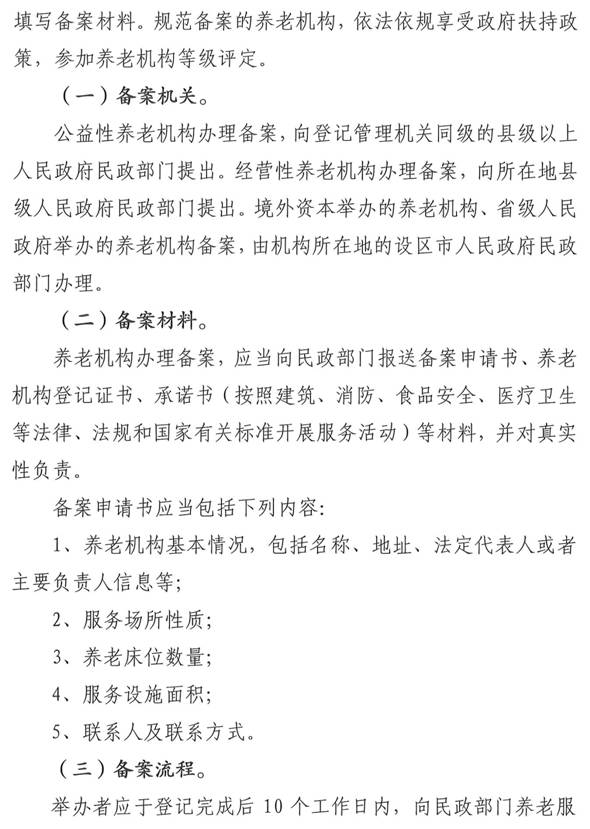 填写备案材料。规范备案的养老机构，依法依规享受政府扶持政策，参加养老机构等级评定。

（一）备案机关。

公益性养老机构办理备案，向登记管理机关同级的县级以上人民政府民政部门提出。经营性养老机构办理备案，向所在地县级人民政府民政部门提出。境外资本举办的养老机构、省级人民政府举办的养老机构备案，由机构所在地的设区市人民政府民政部门办理。

（二）备案材料。

养老机构办理备案，应当向民政部门报送备案申请书、养老机构登记证书、承诺书（按照建筑、消防、食品安全、医疗卫生等法律、法规和国家有关标准开展服务活动）等材料，并对真实性负责。

备案申请书应当包括下列内容:

1、养老机构基本情况，包括名称、地址、法定代表人或者主要负责人信息等;

2、服务场所性质;

3、养老床位数量;

4、服务设施面积;

5、联系人及联系方式。

（三）备案流程。

举办者应于登记完成后 10 个工作日内，向民政部门养老服